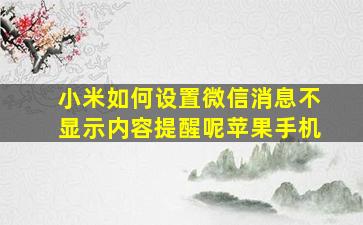 小米如何设置微信消息不显示内容提醒呢苹果手机